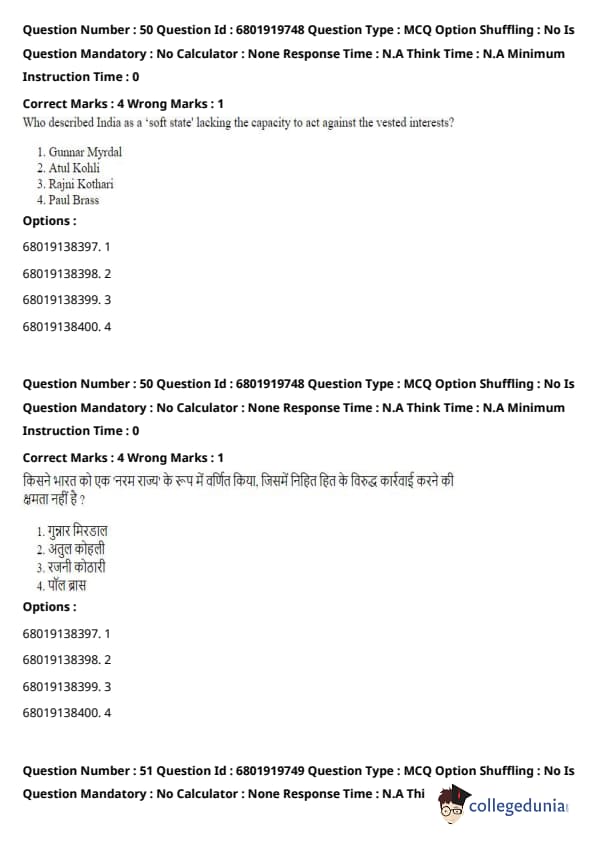 Question Number : 50 Question Id : 6801919748 Question Type : MCQ Option Shuffling : No Is Question Mandatory : No Calculator : None Response Time : N.A Think Time : N.A Minimum Instruction Time : 0

Correct Marks : 4 Wrong Marks : 1

Who described India as a 'soft state' lacking the capacity to act against the vested interests?

1. Gunnar Myrdal
2. Atul Kohli
3. Rajni Kothari
4. Paul Brass

Options :

68019138397. 1

68019138398. 2

68019138399. 3

68019138400. 4

Question Number : 50 Question Id : 6801919748 Question Type : MCQ Option Shuffling : No Is Question Mandatory : No Calculator : None Response Time : N.A Think Time : N.A Minimum Instruction Time : 0

Correct Marks : 4 Wrong Marks : 1

किसने भारत को एक 'नरम राज्य' के रूप में वर्णित किया, जिसमें निहित हित के विरुद्ध कार्रवाई करने की क्षमता नहीं है ?

1. गुन्नार मिरडाल
2. अतुल कोहली
3. रजनी कोठारी
4. पॉल ब्रास

Options :

68019138397. 1

68019138398. 2

68019138399. 3

68019138400. 4

Question Number : 51 Question Id : 6801919749 Question Type : MCQ Option Shuffling : No Is Question Mandatory : No Calculator : None Response Time : N.A Thi

collegedunia